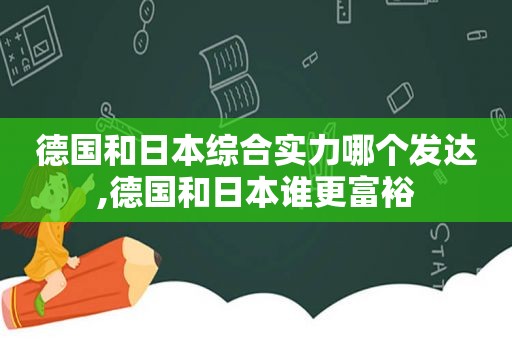 德国和日本综合实力哪个发达,德国和日本谁更富裕

STAT